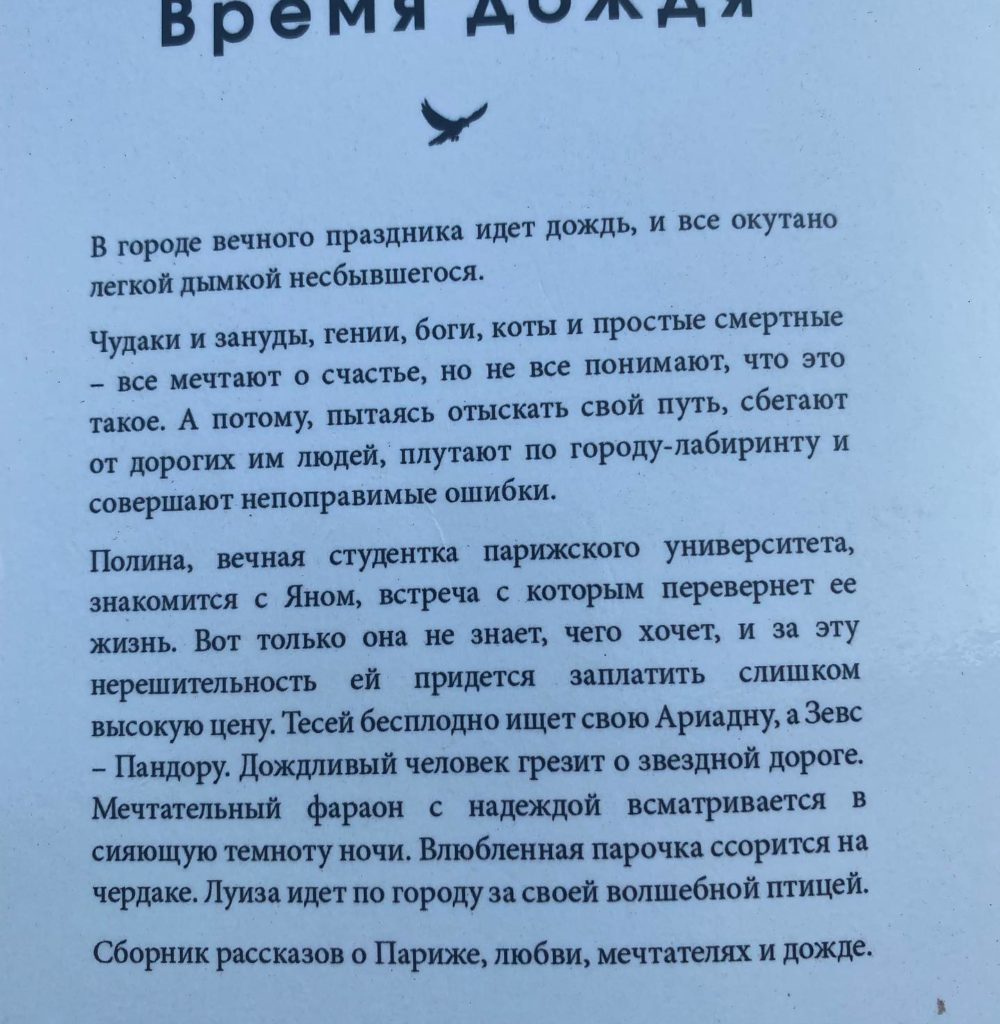 Время дождя

В городе вечного праздника идет дождь, и все окутано легкой дымкой несбывшегося.

Чудаки и зануды, гении, боги, коты и простые смертные – все мечтают о счастье, но не все понимают, что это такое. А потому, пытаясь отыскать свой путь, сбегают от дорогих им людей, плутают по городу-лабиринту и совершают непоправимые ошибки.

Полина, вечная студентка парижского университета, знакомится с Яном, встреча с которым перевернет ее жизнь. Вот только она не знает, чего хочет, и за эту нерешительность ей придется заплатить слишком высокую цену. Тесей бесплодно ищет свою Ариадну, а Зевс – Пандору. Дождливый человек грезит о звездной дороге. Мечтательный фараон с надеждой всматривается в сияющую темноту ночи. Влюбленная парочка ссорится на чердаке. Луиза идет по городу за своей волшебной птицей.

Сборник рассказов о Париже, любви, мечтателях и дожде.